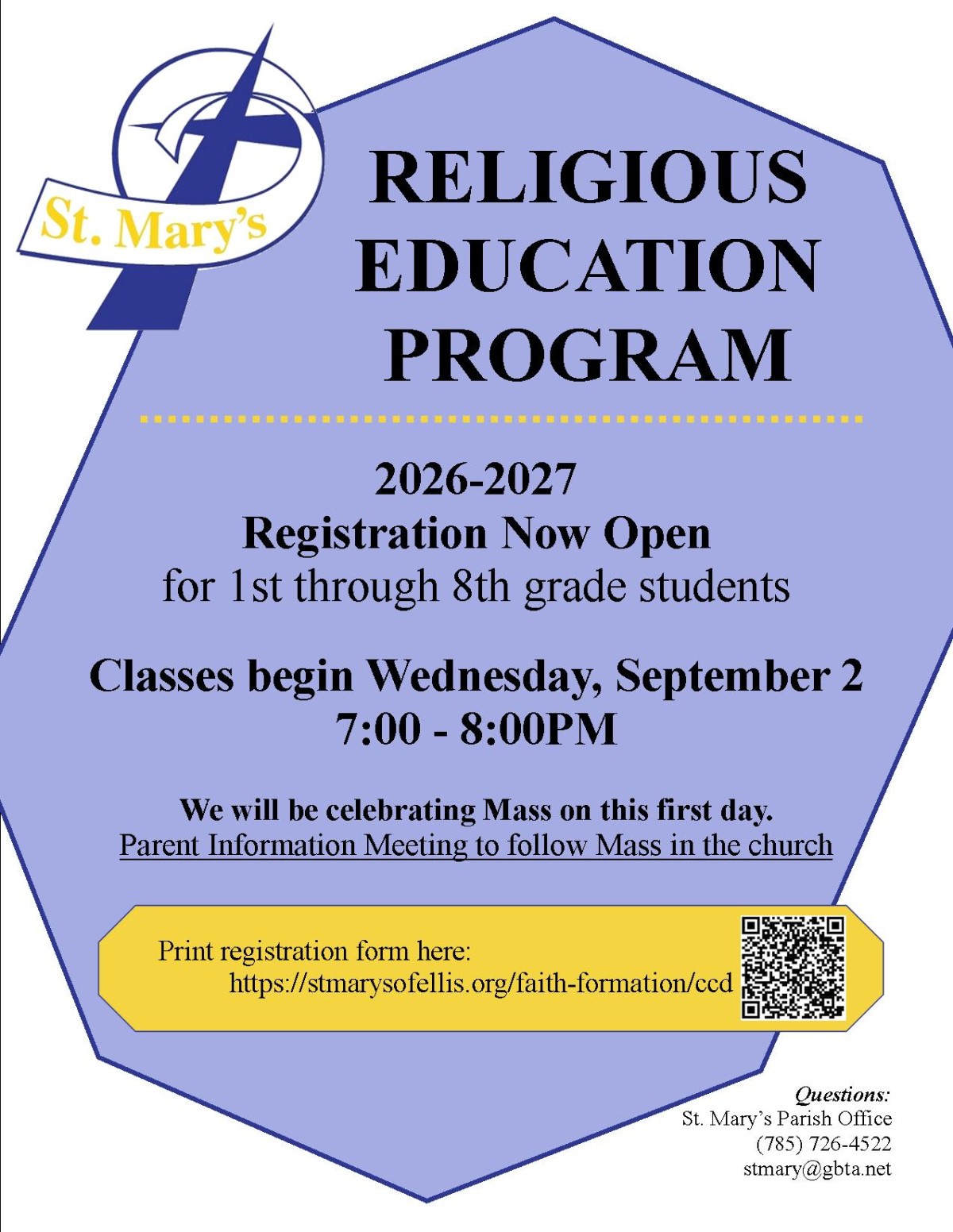 St. Mary's

RELIGIOUS EDUCATION PROGRAM

2026-2027
Registration Now Open
for 1st through 8th grade students

Classes begin Wednesday, September 2
7:00 - 8:00PM

We will be celebrating Mass on this first day.
Parent Information Meeting to follow Mass in the church

Print registration form here:
https://stmarysofellis.org/faith-formation/ccd

Questions:
St. Mary's Parish Office
(785) 726-4522
stmary@gbta.net